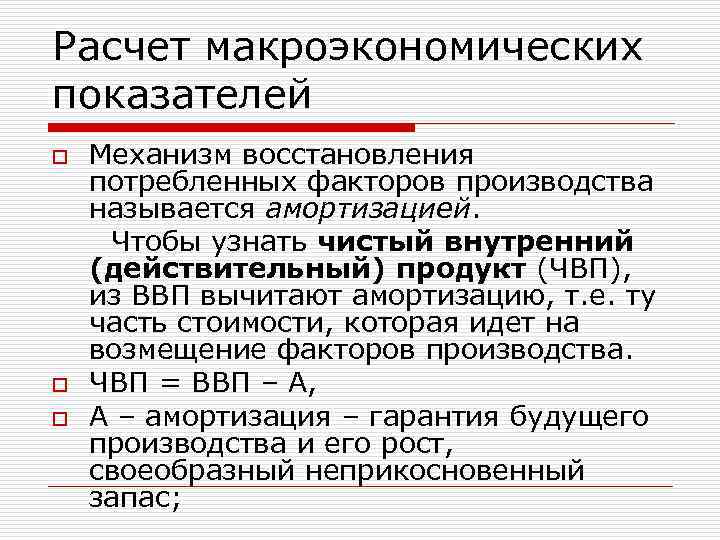 Расчет макроэкономических показателей

Механизм восстановления потребленных факторов производства называется амортизацией.

Чтобы узнать чистый внутренний (действительный) продукт (ЧВП), из ВВП вычитают амортизацию, т.е. ту часть стоимости, которая идет на возмещение факторов производства.

ЧВП = ВВП – А,

А – амортизация – гарантия будущего производства и его рост, своеобразный неприкосновенный запас;